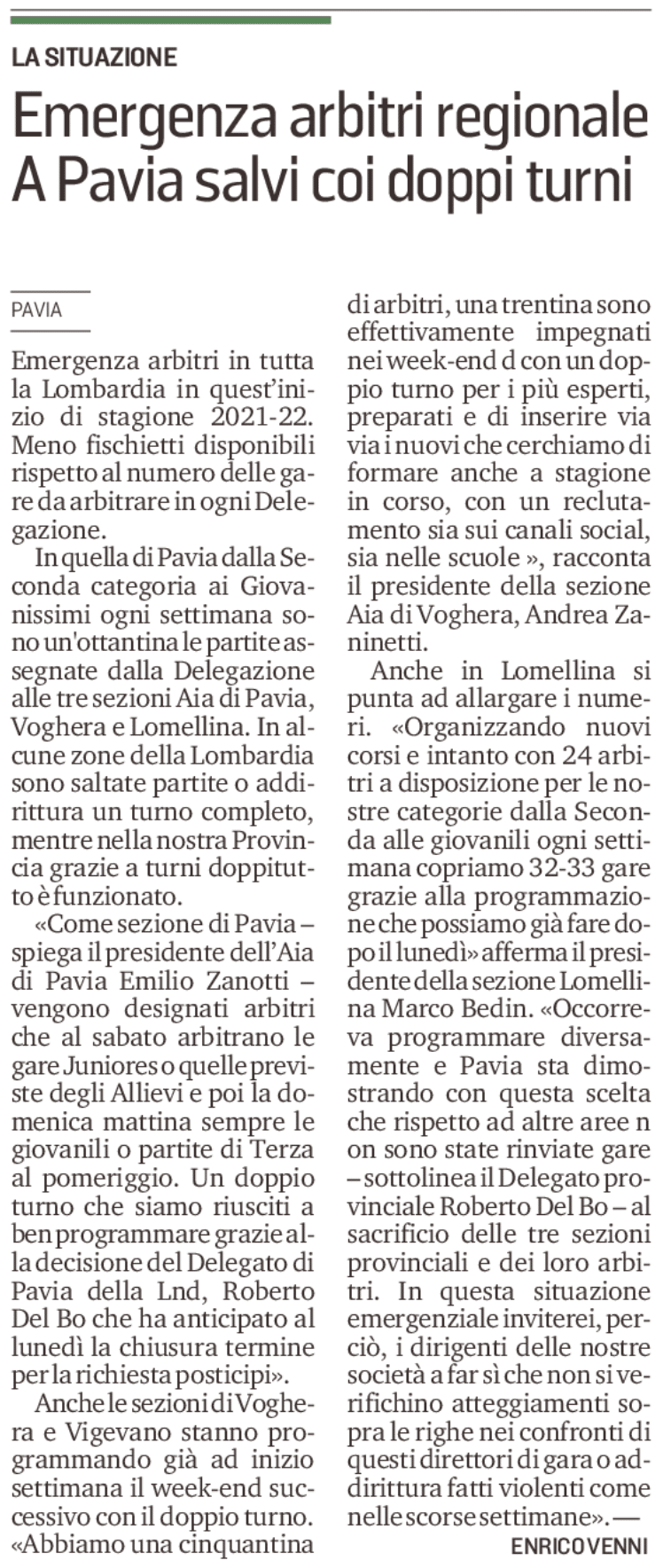 LA SITUAZIONE

Emergenza arbitri regionale A Pavia salvi coi doppi turni

PAVIA

Emergenza arbitri in tutta la Lombardia in quest'inizio di stagione 2021-22. Meno fischietti disponibili rispetto al numero delle gare da arbitrare in ogni Delegazione.

In quella di Pavia dalla Seconda categoria ai Giovanissimi ogni settimana sono un'ottantina le partite assegnate dalla Delegazione alle tre sezioni Aia di Pavia, Voghera e Lomellina. In alcune zone della Lombardia sono saltate partite o addirittura un turno completo, mentre nella nostra Provincia grazie a turni doppi tutto è funzionato.

«Come sezione di Pavia – spiega il presidente dell'Aia di Pavia Emilio Zanotti – vengono designati arbitri che al sabato arbitrano le gare Juniores o quelle previste degli Allievi e poi la domenica mattina sempre le giovanili o partite di Terza al pomeriggio. Un doppio turno che siamo riusciti a ben programmare grazie alla decisione del Delegato di Pavia della Lnd, Roberto Del Bo che ha anticipato al lunedì la chiusura termine per la richiesta posticipi».

Anche le sezioni di Voghera e Vigevano stanno programmando già ad inizio settimana il week-end successivo con il doppio turno. «Abbiamo una cinquantina di arbitri, una trentina sono effettivamente impegnati nei week-end d con un doppio turno per i più esperti, preparati e di inserire via via i nuovi che cerchiamo di formare anche a stagione in corso, con un reclutamento sia sui canali social, sia nelle scuole », racconta il presidente della sezione Aia di Voghera, Andrea Zaninetti.

Anche in Lomellina si punta ad allargare i numeri. «Organizzando nuovi corsi e intanto con 24 arbitri a disposizione per le nostre categorie dalla Seconda alle giovanili ogni settimana copriamo 32-33 gare grazie alla programmazione che possiamo già fare dopo il lunedì» afferma il presidente della sezione Lomellina Marco Bedin. «Occorreva programmare diversamente e Pavia sta dimostrando con questa scelta che rispetto ad altre aree n on sono state rinviate gare – sottolinea il Delegato provinciale Roberto Del Bo – al sacrificio delle tre sezioni provinciali e dei loro arbitri. In questa situazione emergenziale inviterei, perciò, i dirigenti delle nostre società a far sì che non si verifichino atteggiamenti sopra le righe nei confronti di questi direttori di gara o addirittura fatti violenti come nelle scorse settimane». —

ENRICO VENNI